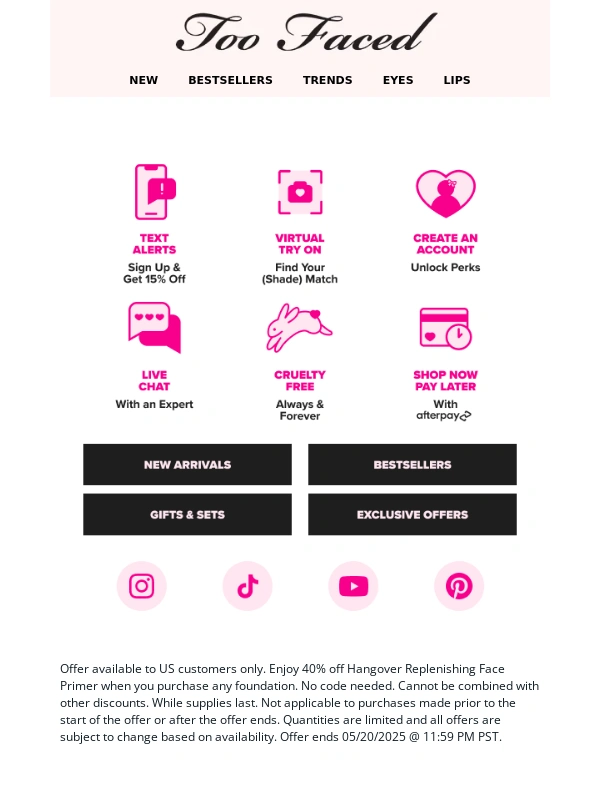 Too Faced

NEW BESTSELLERS TRENDS EYES LIPS

TEXT ALERTS
Sign Up & Get 15% Off

VIRTUAL TRY ON
Find Your (Shade) Match

CREATE AN ACCOUNT
Unlock Perks

LIVE CHAT
With an Expert

CRUELTY FREE
Always & Forever

SHOP NOW PAY LATER
With afterpay

NEW ARRIVALS

BESTSELLERS

GIFTS & SETS

EXCLUSIVE OFFERS

Offer available to US customers only. Enjoy 40% off Hangover Replenishing Face Primer when you purchase any foundation. No code needed. Cannot be combined with other discounts. While supplies last. Not applicable to purchases made prior to the start of the offer or after the offer ends. Quantities are limited and all offers are subject to change based on availability. Offer ends 05/20/2025 @ 11:59 PM PST.